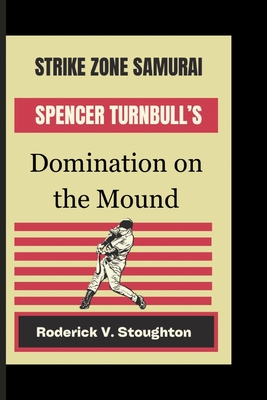 STRIKE ZONE SAMURAI

SPENCER TURNBULL'S

Domination on the Mound

Roderick V. Stoughton